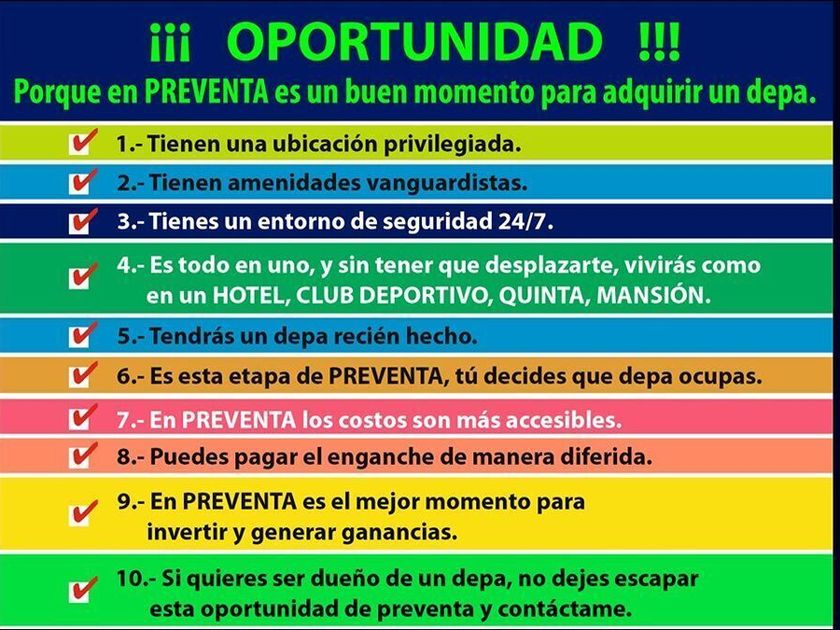 ¡¡¡ OPORTUNIDAD !!!
Porque en PREVENTA es un buen momento para adquirir un depa.

☑ 1.- Tienen una ubicación privilegiada.
☑ 2.- Tienen amenidades vanguardistas.
☑ 3.- Tienes un entorno de seguridad 24/7.
☑ 4.- Es todo en uno, y sin tener que desplazarte, vivirás como en un HOTEL, CLUB DEPORTIVO, QUINTA, MANSIÓN.
☑ 5.- Tendrás un depa recién hecho.
☑ 6.- Es esta etapa de PREVENTA, tú decides que depa ocupas.
☑ 7.- En PREVENTA los costos son más accesibles.
☑ 8.- Puedes pagar el enganche de manera diferida.
☑ 9.- En PREVENTA es el mejor momento para invertir y generar ganancias.
☑ 10.- Si quieres ser dueño de un depa, no dejes escapar esta oportunidad de preventa y contáctame.